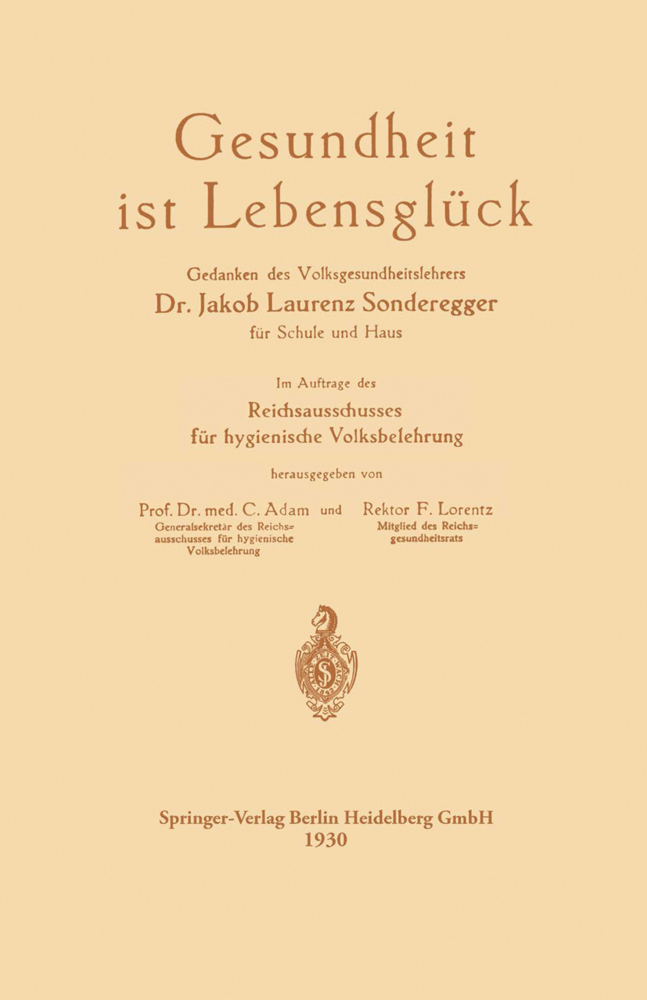 Gesundheit ist Lebensglück

Gedanken des Volksgesundheitslehrers
Dr. Jakob Laurenz Sonderegger
für Schule und Haus

Im Auftrage des
Reichsausschusses
für hygienische Volksbelehrung

herausgegeben von

Prof. Dr. med. C. Adam
Generalsekretär des Reichsausschusses für hygienische Volksbelehrung

und

Rektor F. Lorentz
Mitglied des Reichsgesundheitsrats

Springer-Verlag Berlin Heidelberg GmbH
1930